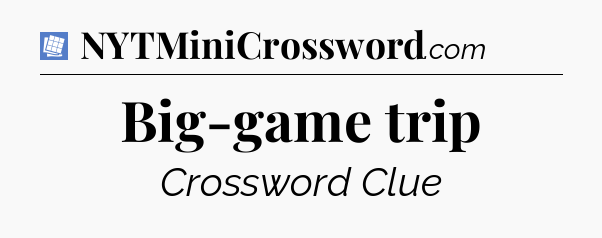 NYTMiniCrossword.com

Big-game trip

Crossword Clue